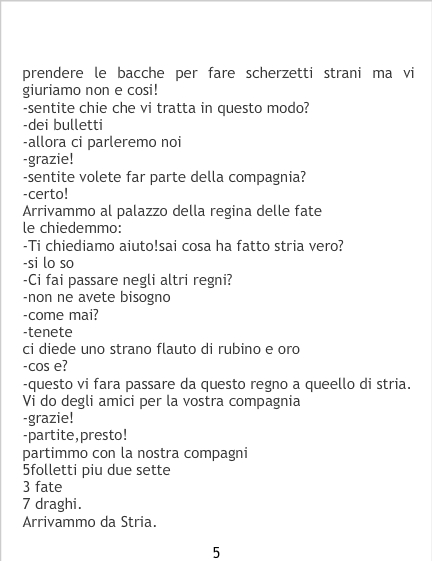 prendere le bacche per fare scherzetti strani ma vi giuriamo non e cosi!
-sentite chie che vi tratta in questo modo?
-dei bulletti
-allora ci parleremo noi
-grazie!
-sentite volete far parte della compagnia?
-certo!
Arrivammo al palazzo della regina delle fate
le chiedemmo:
-Ti chiediamo aiuto!sai cosa ha fatto stria vero?
-si lo so
-Ci fai passare negli altri regni?
-non ne avete bisogno
-come mai?
-tenete
ci diede uno strano flauto di rubino e oro
-cos e?
-questo vi fara passare da questo regno a queello di stria.
Vi do degli amici per la vostra compagnia
-grazie!
-partite,presto!
partimmo con la nostra compagni
5folletti piu due sette
3 fate
7 draghi.
Arrivammo da Stria.

5